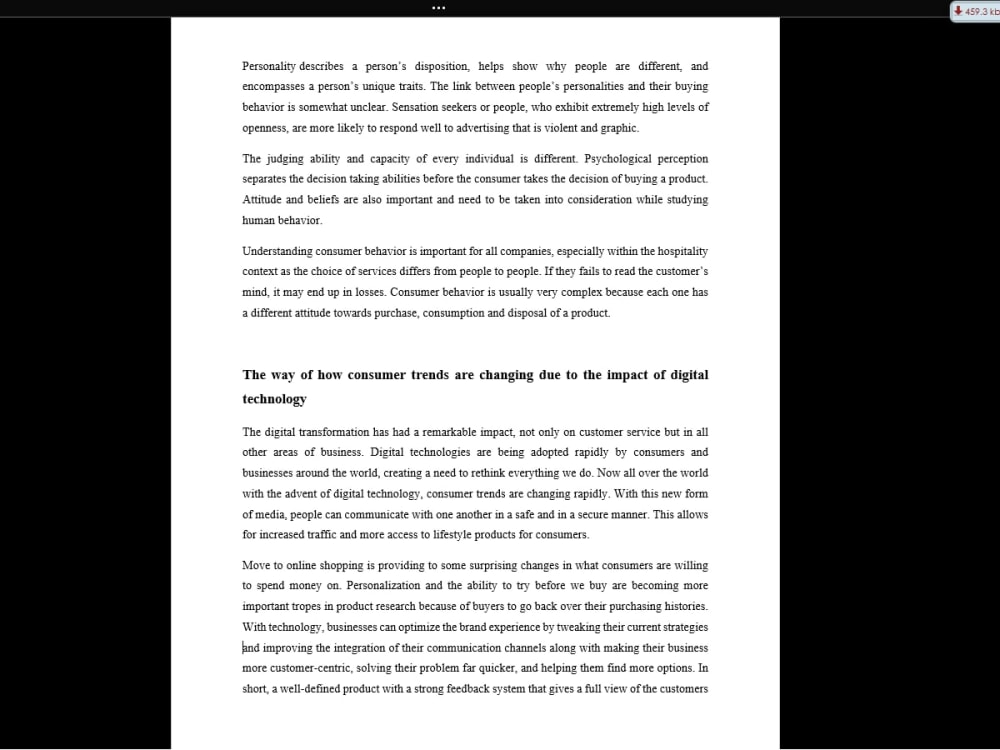 459.3 kb

Personality describes a person's disposition, helps show why people are different, and encompasses a person's unique traits. The link between people's personalities and their buying behavior is somewhat unclear. Sensation seekers or people, who exhibit extremely high levels of openness, are more likely to respond well to advertising that is violent and graphic.

The judging ability and capacity of every individual is different. Psychological perception separates the decision taking abilities before the consumer takes the decision of buying a product. Attitude and beliefs are also important and need to be taken into consideration while studying human behavior.

Understanding consumer behavior is important for all companies, especially within the hospitality context as the choice of services differs from people to people. If they fails to read the customer's mind, it may end up in losses. Consumer behavior is usually very complex because each one has a different attitude towards purchase, consumption and disposal of a product.

The way of how consumer trends are changing due to the impact of digital technology

The digital transformation has had a remarkable impact, not only on customer service but in all other areas of business. Digital technologies are being adopted rapidly by consumers and businesses around the world, creating a need to rethink everything we do. Now all over the world with the advent of digital technology, consumer trends are changing rapidly. With this new form of media, people can communicate with one another in a safe and in a secure manner. This allows for increased traffic and more access to lifestyle products for consumers.

Move to online shopping is providing to some surprising changes in what consumers are willing to spend money on. Personalization and the ability to try before we buy are becoming more important tropes in product research because of buyers to go back over their purchasing histories. With technology, businesses can optimize the brand experience by tweaking their current strategies and improving the integration of their communication channels along with making their business more customer-centric, solving their problem far quicker, and helping them find more options. In short, a well-defined product with a strong feedback system that gives a full view of the customers